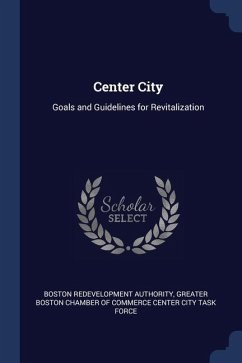 Center City

Goals and Guidelines for Revitalization

Scholar
SELECT

BOSTON REDEVELOPMENT AUTHORITY, GREATER BOSTON CHAMBER OF COMMERCE CENTER CITY TASK FORCE